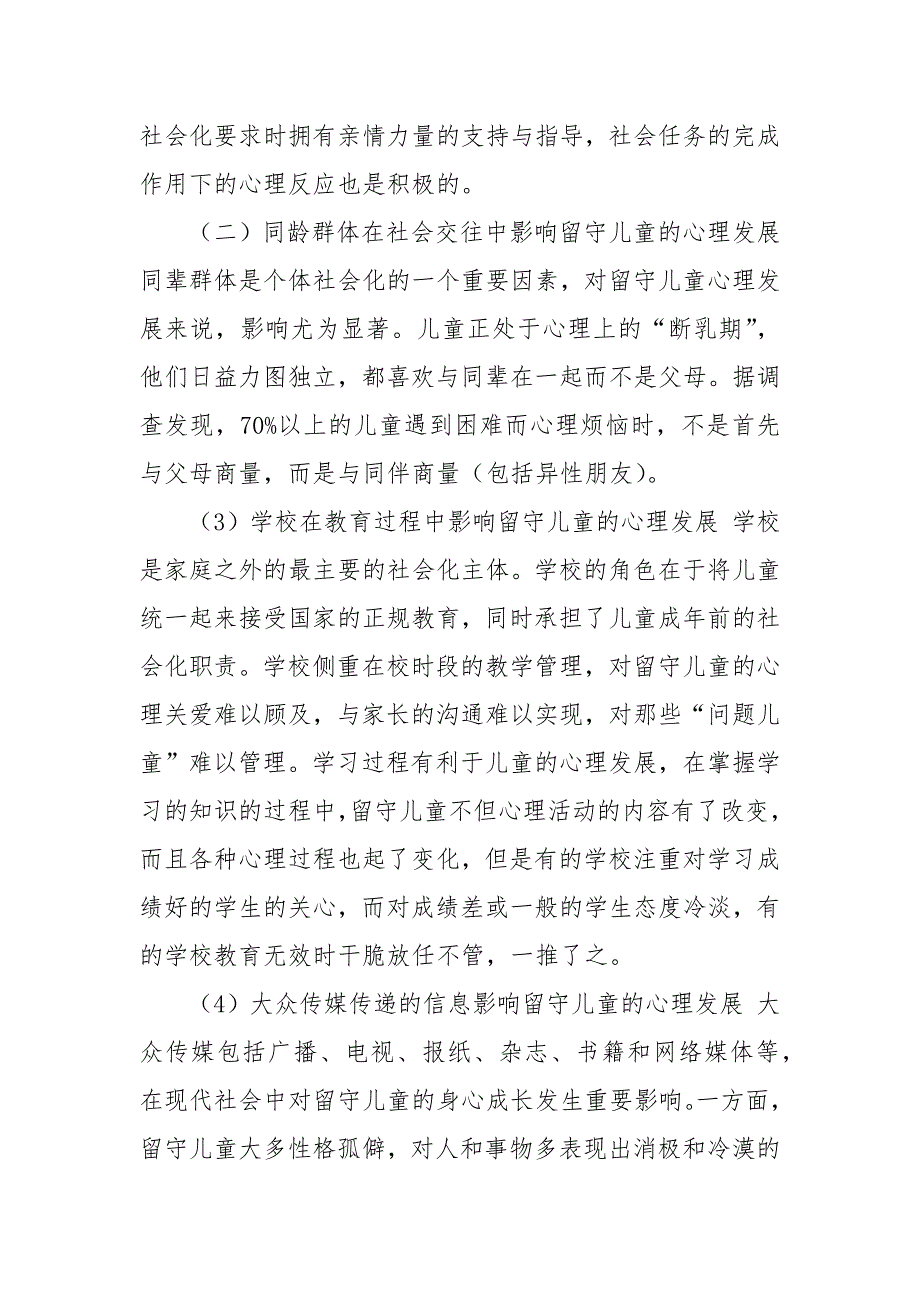 社会化要求时拥有亲情力量的支持与指导，社会任务的完成作用下的心理反应也是积极的。

（二）同龄群体在社会交往中影响留守儿童的心理发展 同辈群体是个体社会化的一个重要因素，对留守儿童心理发展来说，影响尤为显著。儿童正处于心理上的“断乳期”，他们日益力图独立，都喜欢与同辈在一起而不是父母。据调查发现，70%以上的儿童遇到困难而心理烦恼时，不是首先与父母商量，而是与同伴商量（包括异性朋友）。

（3）学校在教育过程中影响留守儿童的心理发展 学校是家庭之外的最主要的社会化主体。学校的角色在于将儿童统一起来接受国家的正规教育，同时承担了儿童成年前的社会化职责。学校侧重在校时段的教学管理，对留守儿童的心理关爱难以顾及，与家长的沟通难以实现，对那些“问题儿童”难以管理。学习过程有利于儿童的心理发展，在掌握学习的知识的过程中，留守儿童不但心理活动的内容有了改变，而且各种心理过程也起了变化，但是有的学校注重对学习成绩好的学生的关心，而对成绩差或一般的学生态度冷淡，有的学校教育无效时干脆放任不管，一推了之。

（4）大众传媒传递的信息影响留守儿童的心理发展 大众传媒包括广播、电视、报纸、杂志、书籍和网络媒体等，在现代社会中对留守儿童的身心成长发生重要影响。一方面，留守儿童大多性格孤僻，对人和事物多表现出消极和冷漠的